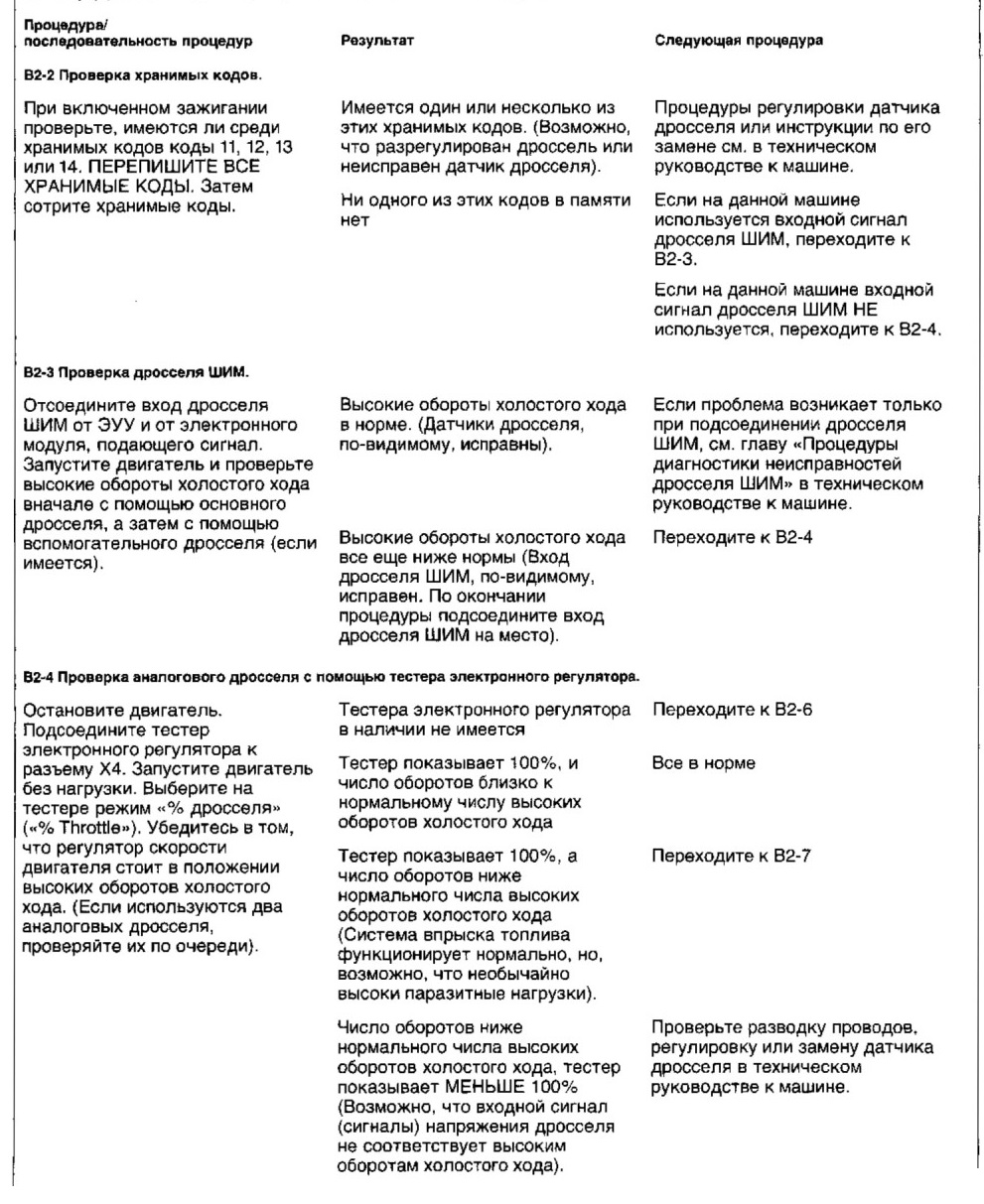 | Процедура/ последовательность процедур | Результат | Следующая процедура |
|---|---|---|
| **B2-2 Проверка хранимых кодов.** | | |
| При включенном зажигании проверьте, имеются ли среди хранимых кодов коды 11, 12, 13 или 14. ПЕРЕПИШИТЕ ВСЕ ХРАНИМЫЕ КОДЫ. Затем сотрите хранимые коды. | Имеется один или несколько из этих хранимых кодов. (Возможно, что разрегулирован дроссель или неисправен датчик дросселя). | Процедуры регулировки датчика дросселя или инструкции по его замене см. в техническом руководстве к машине. |
| | Ни одного из этих кодов в памяти нет | Если на данной машине используется входной сигнал дросселя ШИМ, переходите к B2-3. Если на данной машине входной сигнал дросселя ШИМ НЕ используется, переходите к B2-4. |
| **B2-3 Проверка дросселя ШИМ.** | | |
| Отсоедините вход дросселя ШИМ от ЭУУ и от электронного модуля, подающего сигнал. Запустите двигатель и проверьте высокие обороты холостого хода вначале с помощью основного дросселя, а затем с помощью вспомогательного дросселя (если имеется). | Высокие обороты холостого хода в норме. (Датчики дросселя, по-видимому, исправны). | Если проблема возникает только при подсоединении дросселя ШИМ, см. главу «Процедуры диагностики неисправностей дросселя ШИМ» в техническом руководстве к машине. |
| | Высокие обороты холостого хода все еще ниже нормы (Вход дросселя ШИМ, по-видимому, исправен. По окончании процедуры подсоедините вход дросселя ШИМ на место). | Переходите к B2-4 |
| **B2-4 Проверка аналогового дросселя с помощью тестера электронного регулятора.** | | |
| Остановите двигатель. Подсоедините тестер электронного регулятора к разъему X4. Запустите двигатель без нагрузки. Выберите на тестере режим «% дросселя» («% Throttle»). Убедитесь в том, что регулятор скорости двигателя стоит в положении высоких оборотов холостого хода. (Если используются два аналоговых дросселя, проверяйте их по очереди). | Тестера электронного регулятора в наличии не имеется | Переходите к B2-6 |
| | Тестер показывает 100%, и число оборотов близко к нормальному числу высоких оборотов холостого хода | Все в норме |
| | Тестер показывает 100%, а число оборотов ниже нормального числа высоких оборотов холостого хода (Система впрыска топлива функционирует нормально, но, возможно, что необычайно высоки паразитные нагрузки). | Переходите к B2-7 |
| | Число оборотов ниже нормального числа высоких оборотов холостого хода, тестер показывает МЕНЬШЕ 100% (Возможно, что входной сигнал (сигналы) напряжения дросселя не соответствует высоким оборотам холостого хода). | Проверьте разводку проводов, регулировку или замену датчика дросселя в техническом руководстве к машине. |